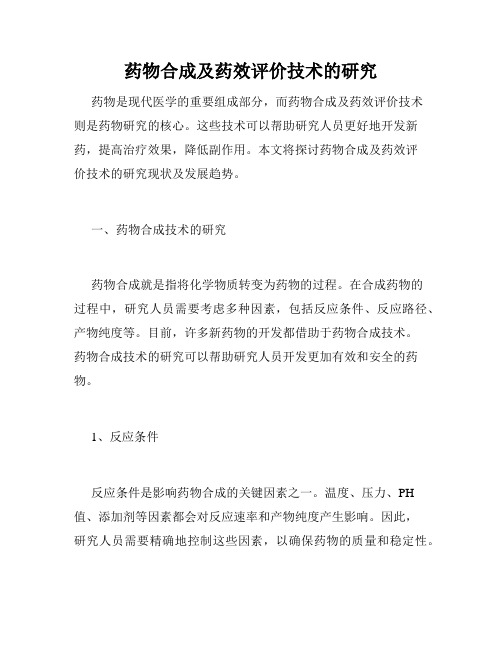 药物合成及药效评价技术的研究

药物是现代医学的重要组成部分，而药物合成及药效评价技术则是药物研究的核心。这些技术可以帮助研究人员更好地开发新药，提高治疗效果，降低副作用。本文将探讨药物合成及药效评价技术的研究现状及发展趋势。

一、药物合成技术的研究

药物合成就是指将化学物质转变为药物的过程。在合成药物的过程中，研究人员需要考虑多种因素，包括反应条件、反应路径、产物纯度等。目前，许多新药物的开发都借助于药物合成技术。药物合成技术的研究可以帮助研究人员开发更加有效和安全的药物。

1、反应条件

反应条件是影响药物合成的关键因素之一。温度、压力、PH值、添加剂等因素都会对反应速率和产物纯度产生影响。因此，研究人员需要精确地控制这些因素，以确保药物的质量和稳定性。